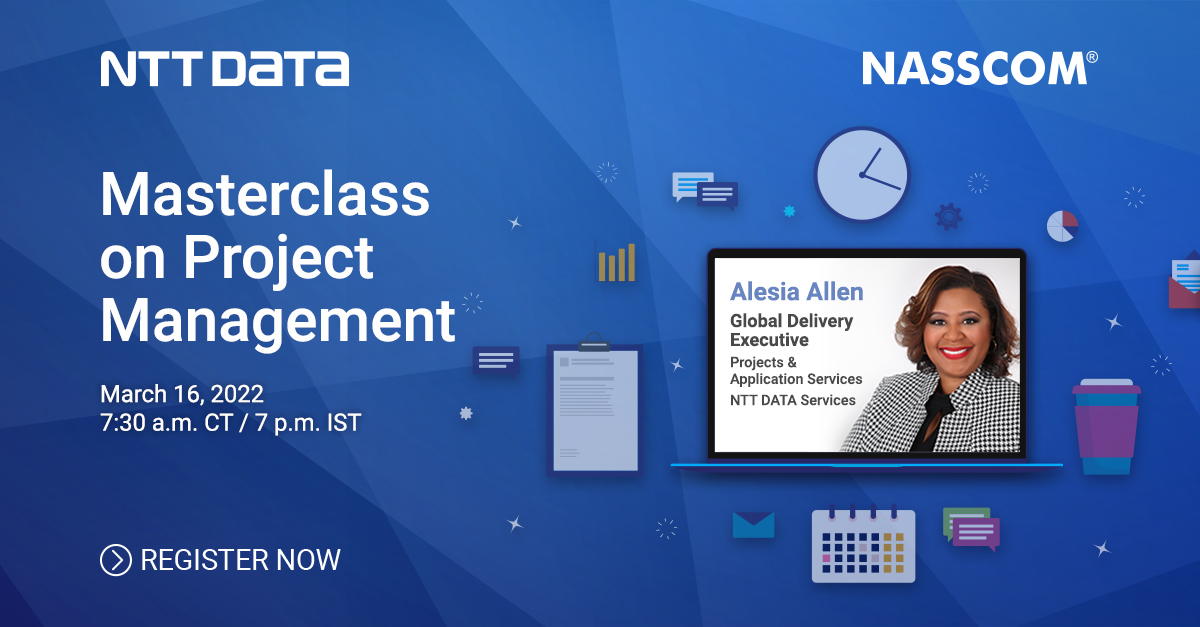 NTT DATA

NASSCOM®

Masterclass on Project Management

March 16, 2022
7:30 a.m. CT / 7 p.m. IST

REGISTER NOW

Alesia Allen
Global Delivery Executive
Projects & Application Services
NTT DATA Services